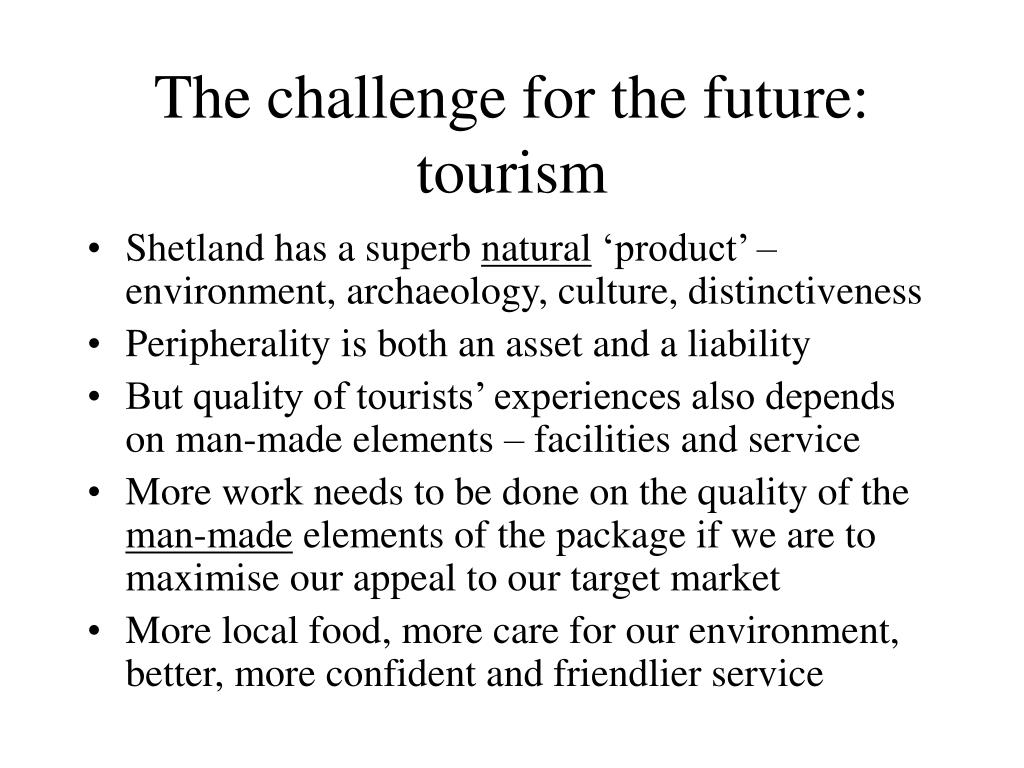 The challenge for the future: tourism

• Shetland has a superb natural ‘product’ – environment, archaeology, culture, distinctiveness
• Peripherality is both an asset and a liability
• But quality of tourists’ experiences also depends on man-made elements – facilities and service
• More work needs to be done on the quality of the man-made elements of the package if we are to maximise our appeal to our target market
• More local food, more care for our environment, better, more confident and friendlier service